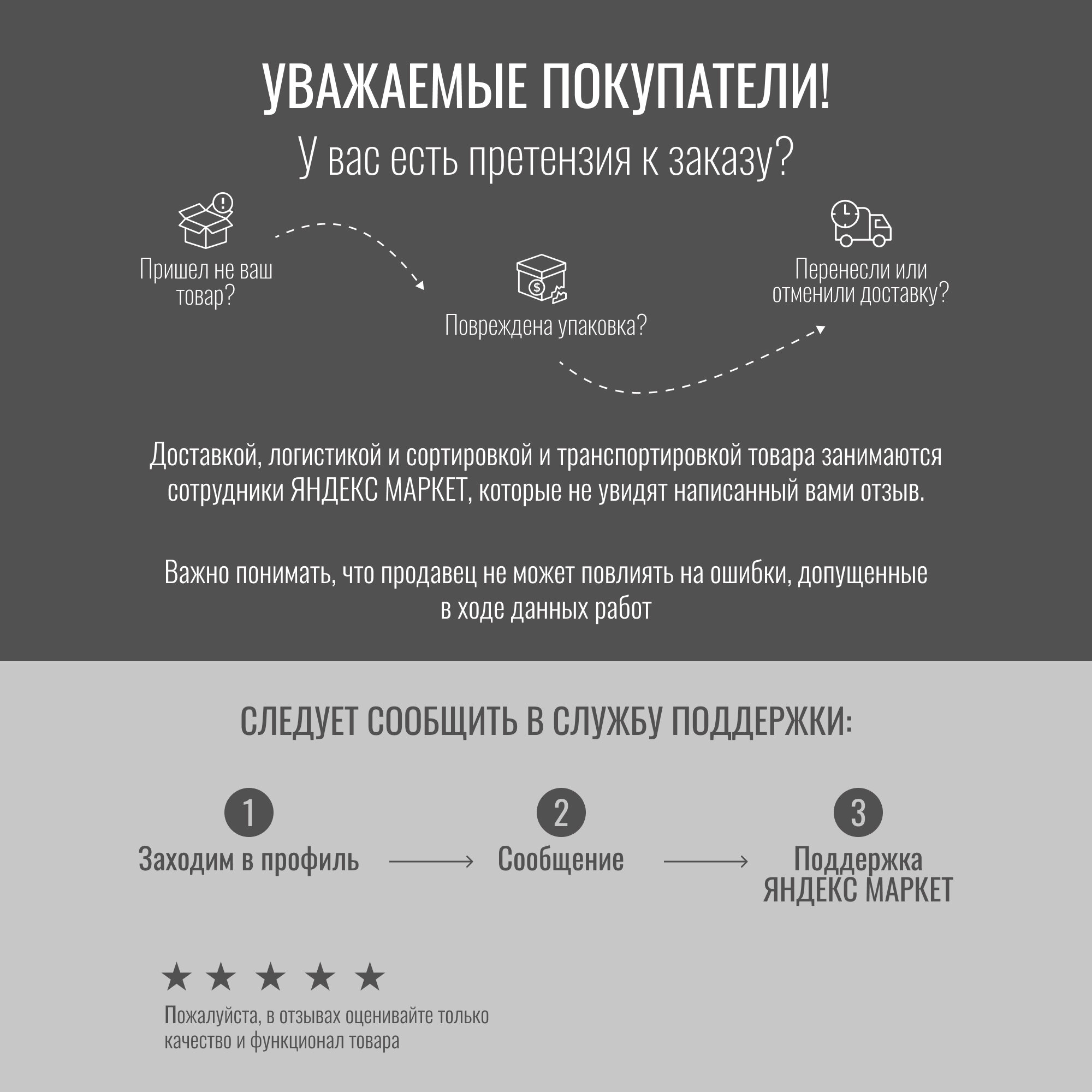 УВАЖАЕМЫЕ ПОКУПАТЕЛИ!

У вас есть претензия к заказу?

Пришел не ваш товар?

Повреждена упаковка?

Перенесли или отменили доставку?

Доставкой, логистикой и сортировкой и транспортировкой товара занимаются сотрудники ЯНДЕКС МАРКЕТ, которые не увидят написанный вами отзыв.

Важно понимать, что продавец не может повлиять на ошибки, допущенные в ходе данных работ

СЛЕДУЕТ СООБЩИТЬ В СЛУЖБУ ПОДДЕРЖКИ:

1
Заходим в профиль

2
Сообщение

3
Поддержка ЯНДЕКС МАРКЕТ

★ ★ ★ ★ ★

Пожалуйста, в отзывах оценивайте только качество и функционал товара